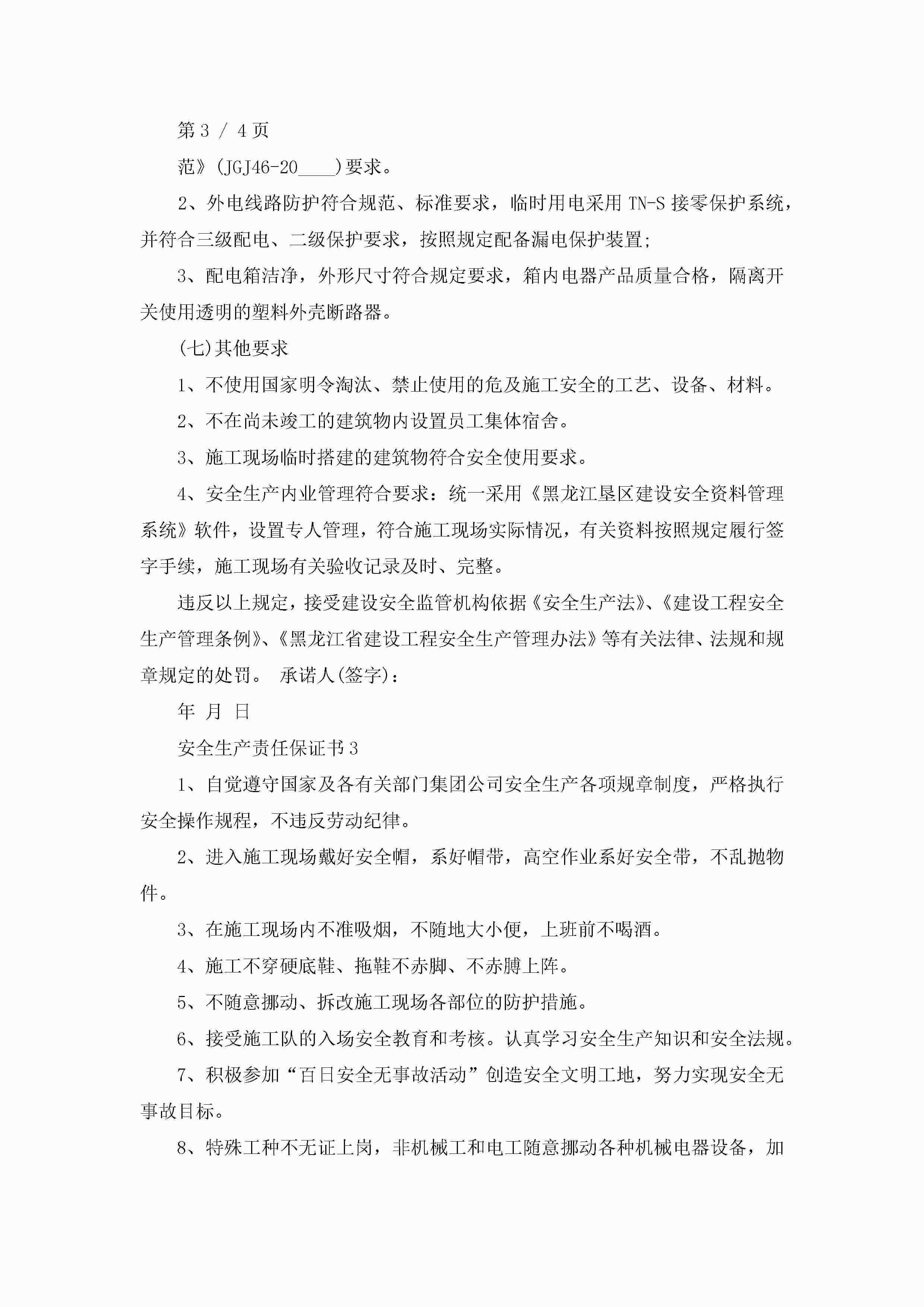 第 3 / 4 页

范》(JGJ46-20____)要求。

2、外电线路防护符合规范、标准要求，临时用电采用 TN-S 接零保护系统，并符合三级配电、二级保护要求，按照规定配备漏电保护装置;

3、配电箱洁净，外形尺寸符合规定要求，箱内电器产品质量合格，隔离开关使用透明的塑料外壳断路器。

(七)其他要求

1、不使用国家明令淘汰、禁止使用的危及施工安全的工艺、设备、材料。

2、不在尚未竣工的建筑物内设置员工集体宿舍。

3、施工现场临时搭建的建筑物符合安全使用要求。

4、安全生产内业管理符合要求：统一采用《黑龙江垦区建设安全资料管理系统》软件，设置专人管理，符合施工现场实际情况，有关资料按照规定履行签字手续，施工现场有关验收记录及时、完整。

违反以上规定，接受建设安全监管机构依据《安全生产法》、《建设工程安全生产管理条例》、《黑龙江省建设工程安全生产管理办法》等有关法律、法规和规章规定的处罚。 承诺人(签字)：

年 月 日

安全生产责任保证书 3

1、自觉遵守国家及各有关部门集团公司安全生产各项规章制度，严格执行安全操作规程，不违反劳动纪律。

2、进入施工现场戴好安全帽，系好帽带，高空作业系好安全带，不乱抛物件。

3、在施工现场内不准吸烟，不随地大小便，上班前不喝酒。

4、施工不穿硬底鞋、拖鞋不赤脚、不赤膊上阵。

5、不随意挪动、拆改施工现场各部位的防护措施。

6、接受施工队的入场安全教育和考核。认真学习安全生产知识和安全法规。

7、积极参加“百日安全无事故活动”创造安全文明工地，努力实现安全无事故目标。

8、特殊工种不无证上岗，非机械工和电工随意挪动各种机械电器设备，加